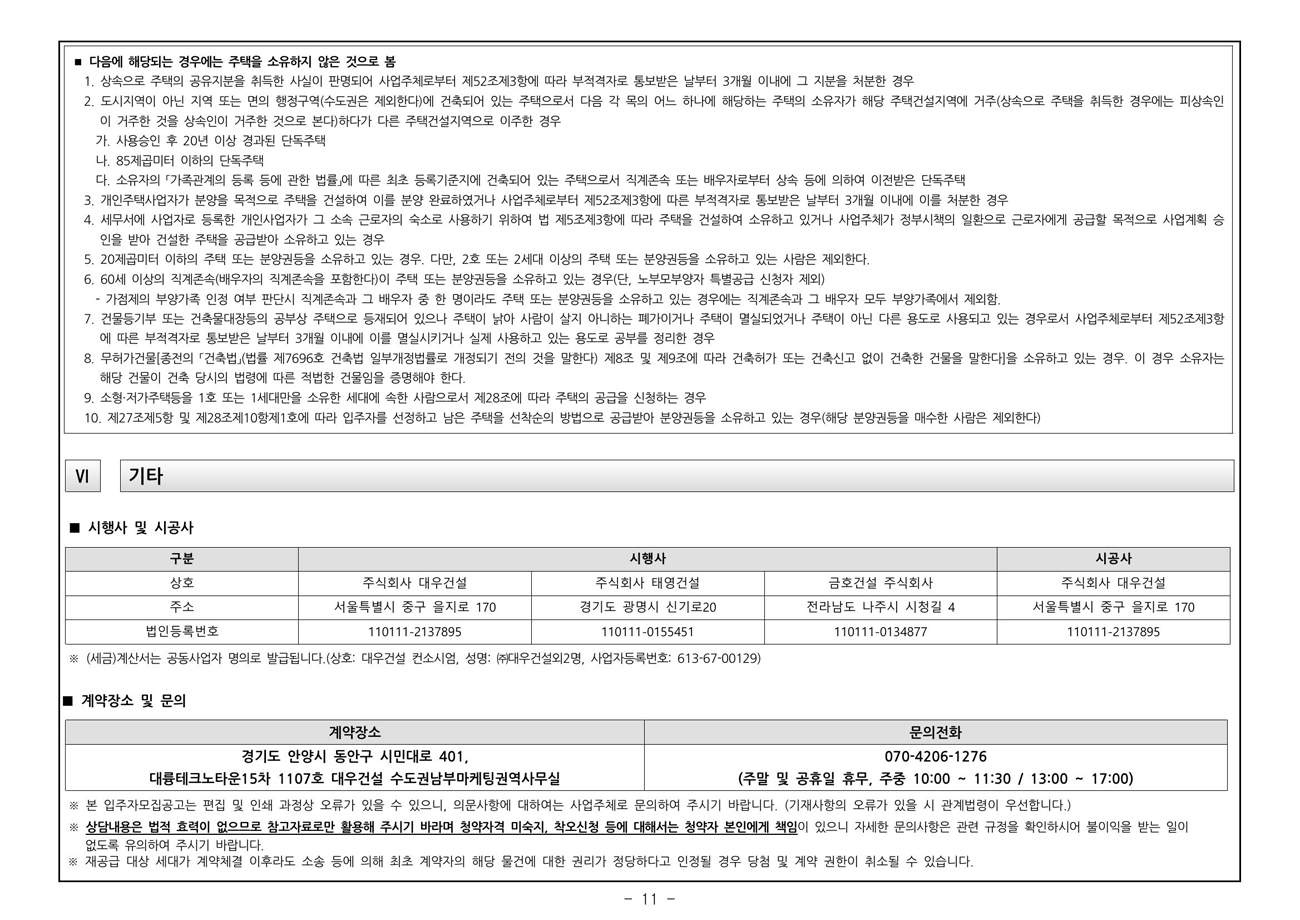 ■ 다음에 해당되는 경우에는 주택을 소유하지 않은 것으로 봄

1. 상속으로 주택의 공유지분을 취득한 사실이 판명되어 사업주체로부터 제52조제3항에 따라 부적격자로 통보받은 날부터 3개월 이내에 그 지분을 처분한 경우
2. 도시지역이 아닌 지역 또는 면의 행정구역(수도권은 제외한다)에 건축되어 있는 주택으로서 다음 각 목의 어느 하나에 해당하는 주택의 소유자가 해당 주택건설지역에 거주(상속으로 주택을 취득한 경우에는 피상속인이 거주한 것을 상속인이 거주한 것으로 본다)하다가 다른 주택건설지역으로 이주한 경우
가. 사용승인 후 20년 이상 경과된 단독주택
나. 85제곱미터 이하의 단독주택
다. 소유자의 「가족관계의 등록 등에 관한 법률」에 따른 최초 등록기준지에 건축되어 있는 주택으로서 직계존속 또는 배우자로부터 상속 등에 의하여 이전받은 단독주택
3. 개인주택사업자가 분양을 목적으로 주택을 건설하여 이를 분양 완료하였거나 사업주체로부터 제52조제3항에 따른 부적격자로 통보받은 날부터 3개월 이내에 이를 처분한 경우
4. 세무서에 사업자로 등록한 개인사업자가 그 소속 근로자의 숙소로 사용하기 위하여 법 제5조제3항에 따라 주택을 건설하여 소유하고 있거나 사업주체가 정부시책의 일환으로 근로자에게 공급할 목적으로 사업계획 승인을 받아 건설한 주택을 공급받아 소유하고 있는 경우
5. 20제곱미터 이하의 주택 또는 분양권등을 소유하고 있는 경우. 다만, 2호 또는 2세대 이상의 주택 또는 분양권등을 소유하고 있는 사람은 제외한다.
6. 60세 이상의 직계존속(배우자의 직계존속을 포함한다)이 주택 또는 분양권등을 소유하고 있는 경우(단, 노부모부양자 특별공급 신청자 제외)
- 가점제의 부양가족 인정 여부 판단시 직계존속과 그 배우자 중 한 명이라도 주택 또는 분양권등을 소유하고 있는 경우에는 직계존속과 그 배우자 모두 부양가족에서 제외함.
7. 건물등기부 또는 건축물대장등의 공부상 주택으로 등재되어 있으나 주택이 낡아 사람이 살지 아니하는 폐가이거나 주택이 멸실되었거나 주택이 아닌 다른 용도로 사용되고 있는 경우로서 사업주체로부터 제52조제3항에 따른 부적격자로 통보받은 날부터 3개월 이내에 이를 멸실시키거나 실제 사용하고 있는 용도로 공부를 정리한 경우
8. 무허가건물[종전의 「건축법」(법률 제7696호 건축법 일부개정법률로 개정되기 전의 것을 말한다) 제8조 및 제9조에 따라 건축허가 또는 건축신고 없이 건축한 건물을 말한다]을 소유하고 있는 경우. 이 경우 소유자는 해당 건물이 건축 당시의 법령에 따른 적법한 건물임을 증명해야 한다.
9. 소형·저가주택등을 1호 또는 1세대만을 소유한 세대에 속한 사람으로서 제28조에 따라 주택의 공급을 신청하는 경우
10. 제27조제5항 및 제28조제10항제1호에 따라 입주자를 선정하고 남은 주택을 선착순의 방법으로 공급받아 분양권등을 소유하고 있는 경우(해당 분양권등을 매수한 사람은 제외한다)

Ⅵ 기타

■ 시행사 및 시공사

| 구분 | 시행사 | | | 시공사 |
|---|---|---|---|---|
| 상호 | 주식회사 대우건설 | 주식회사 태영건설 | 금호건설 주식회사 | 주식회사 대우건설 |
| 주소 | 서울특별시 중구 을지로 170 | 경기도 광명시 신기로20 | 전라남도 나주시 시청길 4 | 서울특별시 중구 을지로 170 |
| 법인등록번호 | 110111-2137895 | 110111-0155451 | 110111-0134877 | 110111-2137895 |

※ (세금)계산서는 공동사업자 명의로 발급됩니다.(상호: 대우건설 컨소시엄, 성명: ㈜대우건설외2명, 사업자등록번호: 613-67-00129)

■ 계약장소 및 문의

| 계약장소 | 문의전화 |
|---|---|
| 경기도 안양시 동안구 시민대로 401, 대륭테크노타운15차 1107호 대우건설 수도권남부마케팅권역사무실 | 070-4206-1276 (주말 및 공휴일 휴무, 주중 10:00 ~ 11:30 / 13:00 ~ 17:00) |

※ 본 입주자모집공고는 편집 및 인쇄 과정상 오류가 있을 수 있으니, 의문사항에 대하여는 사업주체로 문의하여 주시기 바랍니다. (기재사항의 오류가 있을 시 관계법령이 우선합니다.)
※ 상담내용은 법적 효력이 없으므로 참고자료로만 활용해 주시기 바라며 청약자격 미숙지, 착오신청 등에 대해서는 청약자 본인에게 책임이 있으니 자세한 문의사항은 관련 규정을 확인하시어 불이익을 받는 일이 없도록 유의하여 주시기 바랍니다.
※ 재공급 대상 세대가 계약체결 이후라도 소송 등에 의해 최초 계약자의 해당 물건에 대한 권리가 정당하다고 인정될 경우 당첨 및 계약 권한이 취소될 수 있습니다.

- 11 -